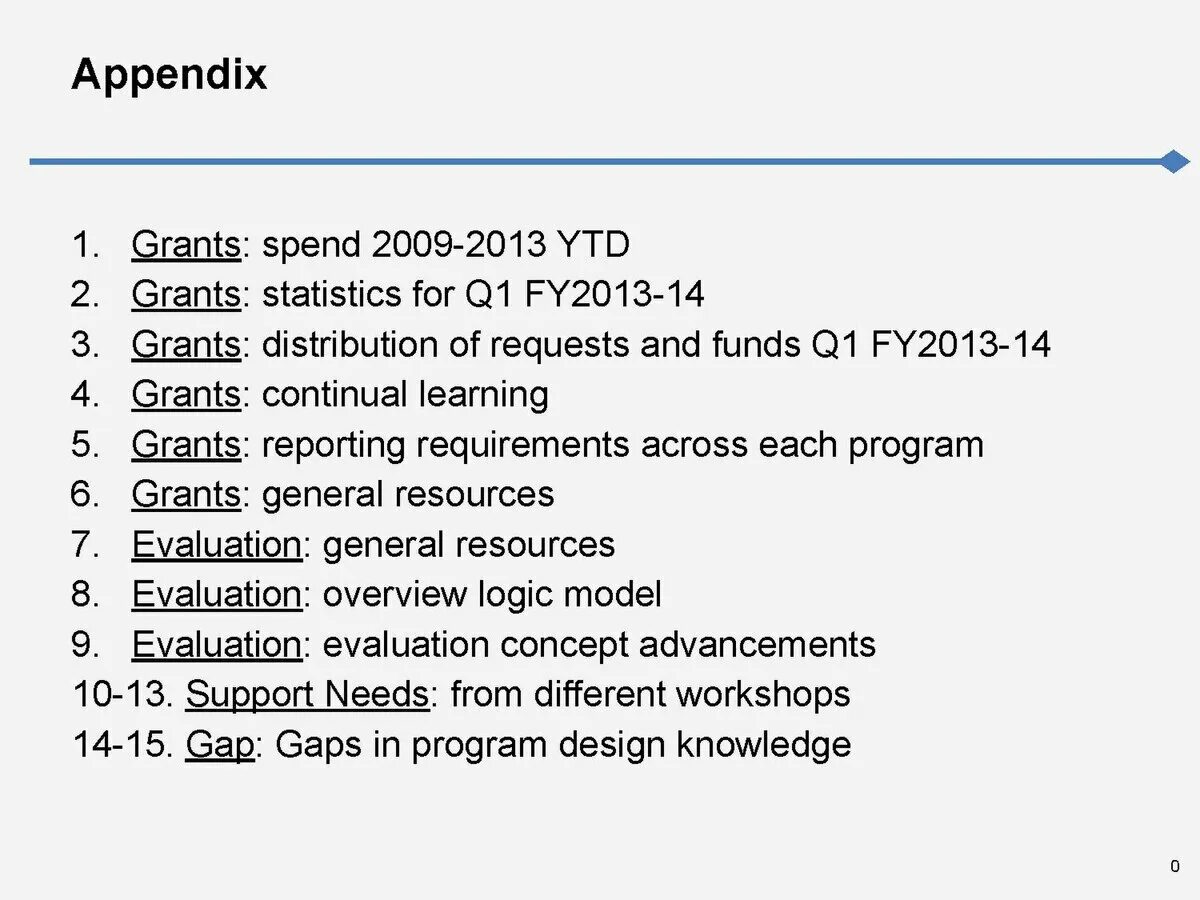 Appendix

1. Grants: spend 2009-2013 YTD
2. Grants: statistics for Q1 FY2013-14
3. Grants: distribution of requests and funds Q1 FY2013-14
4. Grants: continual learning
5. Grants: reporting requirements across each program
6. Grants: general resources
7. Evaluation: general resources
8. Evaluation: overview logic model
9. Evaluation: evaluation concept advancements
10-13. Support Needs: from different workshops
14-15. Gap: Gaps in program design knowledge

0